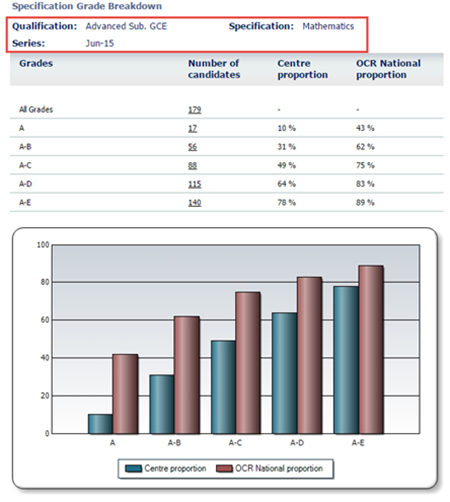 Specification Grade Breakdown

Qualification: Advanced Sub. GCE Specification: Mathematics
Series: Jun-15

| Grades | Number of candidates | Centre proportion | OCR National proportion |
|---|---|---|---|
| All Grades | 179 | - | - |
| A | 17 | 10 % | 43 % |
| A-B | 56 | 31 % | 62 % |
| A-C | 88 | 49 % | 75 % |
| A-D | 115 | 64 % | 83 % |
| A-E | 140 | 78 % | 89 % |

100
80
60
40
20
0
A
A-B
A-C
A-D
A-E

Centre proportion
OCR National proportion